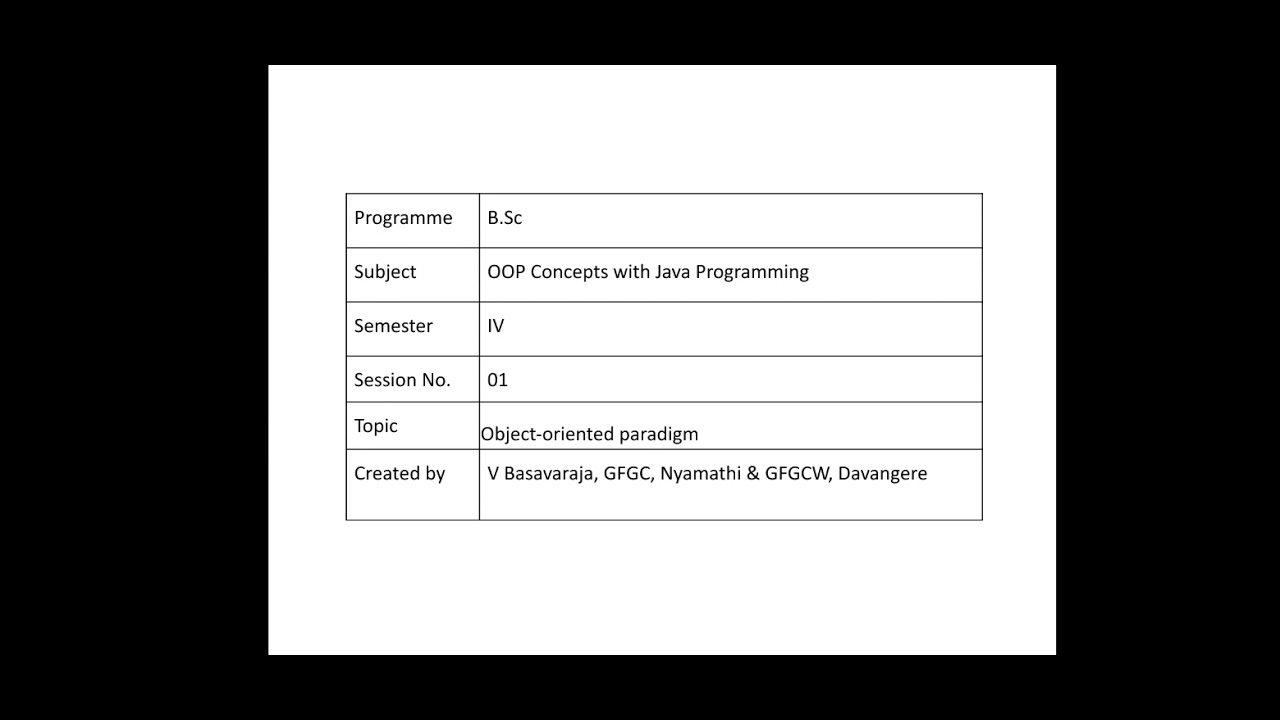 | Programme | B.Sc |
|---|---|
| Subject | OOP Concepts with Java Programming |
| Semester | IV |
| Session No. | 01 |
| Topic | Object-oriented paradigm |
| Created by | V Basavaraja, GFGC, Nyamathi & GFGCW, Davangere |